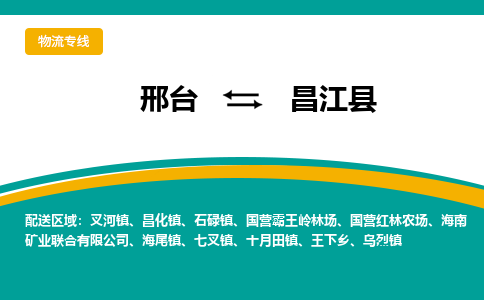 物流专线

邢台 ⇆ 昌江县

配送区域：叉河镇、昌化镇、石碌镇、国营霸王岭林场、国营红林农场、海南矿业联合有限公司、海尾镇、七叉镇、十月田镇、王下乡、乌烈镇